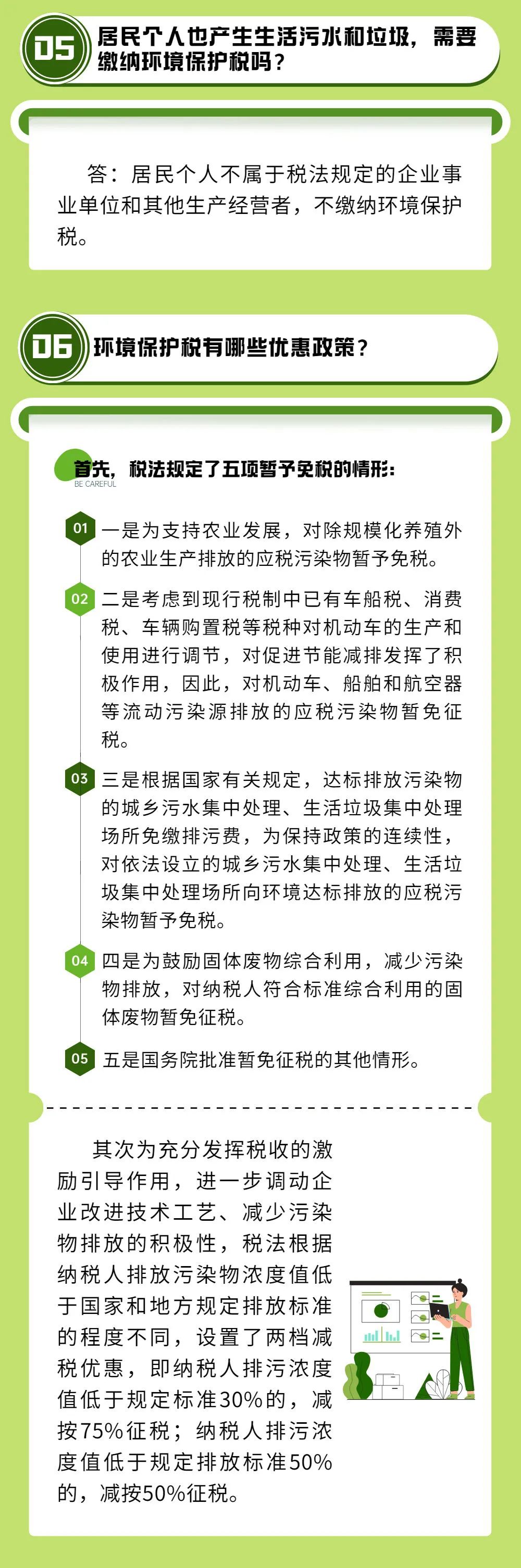 05 居民个人也产生生活污水和垃圾，需要缴纳环境保护税吗？

答：居民个人不属于税法规定的企业事业单位和其他生产经营者，不缴纳环境保护税。

06 环境保护税有哪些优惠政策？

首先，税法规定了五项暂予免税的情形：
BE CAREFUL

01 一是为支持农业发展，对除规模化养殖外的农业生产排放的应税污染物暂予免税。

02 二是考虑到现行税制中已有车船税、消费税、车辆购置税等税种对机动车的生产和使用进行调节，对促进节能减排发挥了积极作用，因此，对机动车、船舶和航空器等流动污染源排放的应税污染物暂免征税。

03 三是根据国家有关规定，达标排放污染物的城乡污水集中处理、生活垃圾集中处理场所免缴排污费，为保持政策的连续性，对依法设立的城乡污水集中处理、生活垃圾集中处理场所向环境达标排放的应税污染物暂予免税。

04 四是为鼓励固体废物综合利用，减少污染物排放，对纳税人符合标准综合利用的固体废物暂免征税。

05 五是国务院批准暂免征税的其他情形。

其次为充分发挥税收的激励引导作用，进一步调动企业改进技术工艺、减少污染物排放的积极性，税法根据纳税人排放污染物浓度值低于国家和地方规定排放标准的程度不同，设置了两档减税优惠，即纳税人排污浓度值低于规定标准30%的，减按75%征税；纳税人排污浓度值低于规定排放标准50%的，减按50%征税。